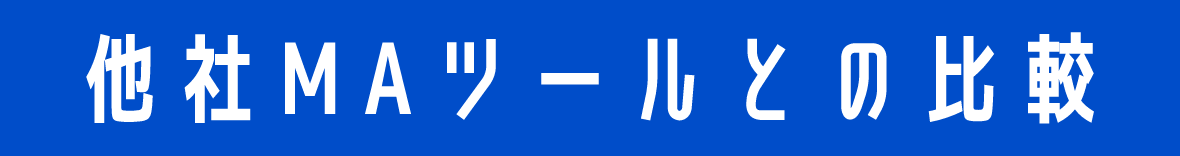 他社MAツールとの比較